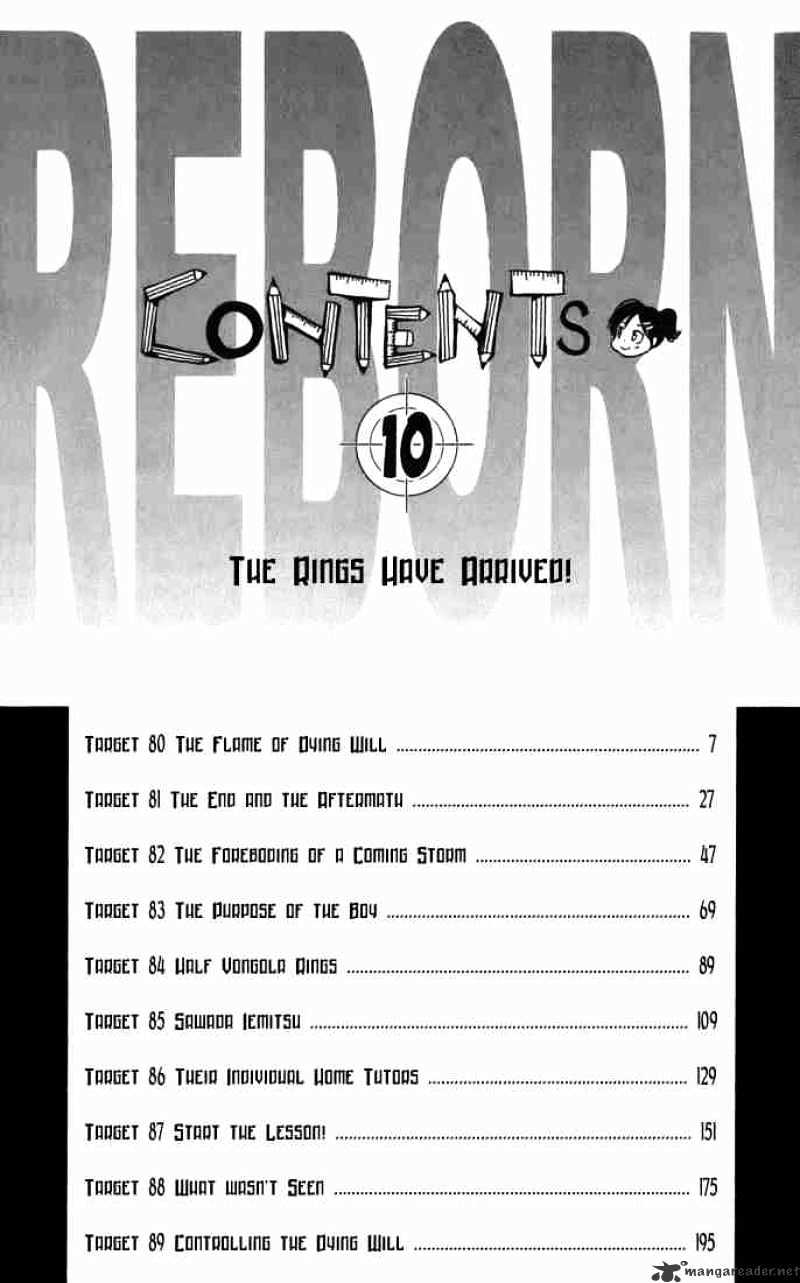 REBORN

CONTENTS

10

THE RINGS HAVE ARRIVED!

TARGET 80 THE FLAME OF DYING WILL ........ 7

TARGET 81 THE END AND THE AFTERMATH ........ 27

TARGET 82 THE FOREBODING OF A COMING STORM ........ 47

TARGET 83 THE PURPOSE OF THE BOY ........ 69

TARGET 84 HALF VONGOLA RINGS ........ 89

TARGET 85 SAWADA IEMITSU ........ 109

TARGET 86 THEIR INDIVIDUAL HOME TUTORS ........ 129

TARGET 87 START THE LESSON! ........ 151

TARGET 88 WHAT WASN'T SEEN ........ 175

TARGET 89 CONTROLLING THE DYING WILL ........ 195

mangareader.net